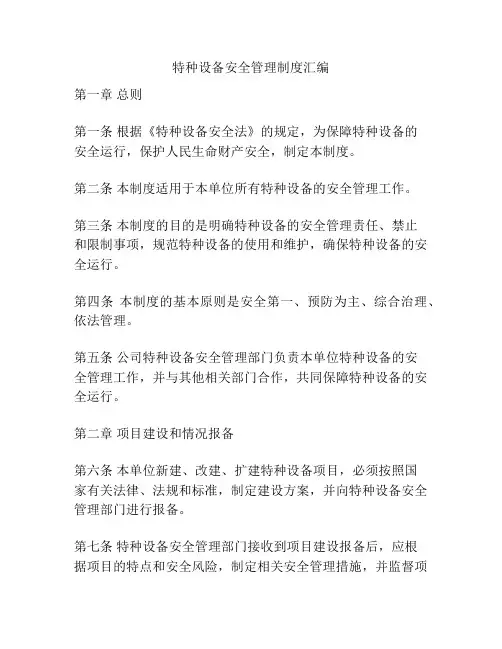 特种设备安全管理制度汇编

第一章 总则

第一条 根据《特种设备安全法》的规定，为保障特种设备的安全运行，保护人民生命财产安全，制定本制度。

第二条 本制度适用于本单位所有特种设备的安全管理工作。

第三条 本制度的目的是明确特种设备的安全管理责任、禁止和限制事项，规范特种设备的使用和维护，确保特种设备的安全运行。

第四条 本制度的基本原则是安全第一、预防为主、综合治理、依法管理。

第五条 公司特种设备安全管理部门负责本单位特种设备的安全管理工作，并与其他相关部门合作，共同保障特种设备的安全运行。

第二章 项目建设和情况报备

第六条 本单位新建、改建、扩建特种设备项目，必须按照国家有关法律、法规和标准，制定建设方案，并向特种设备安全管理部门进行报备。

第七条 特种设备安全管理部门接收到项目建设报备后，应根据项目的特点和安全风险，制定相关安全管理措施，并监督项